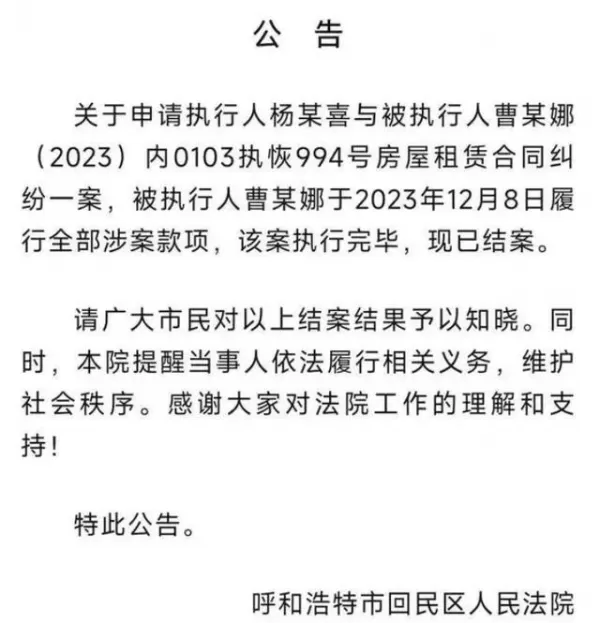 公 告

关于申请执行人杨某喜与被执行人曹某娜（2023）内0103执恢994号房屋租赁合同纠纷一案，被执行人曹某娜于2023年12月8日履行全部涉案款项，该案执行完毕，现已结案。

请广大市民对以上结案结果予以知晓。同时，本院提醒当事人依法履行相关义务，维护社会秩序。感谢大家对法院工作的理解和支持！

特此公告。

呼和浩特市回民区人民法院